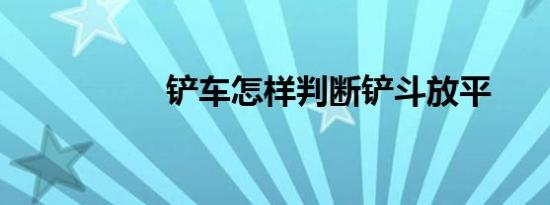 铲车怎样判断铲斗放平